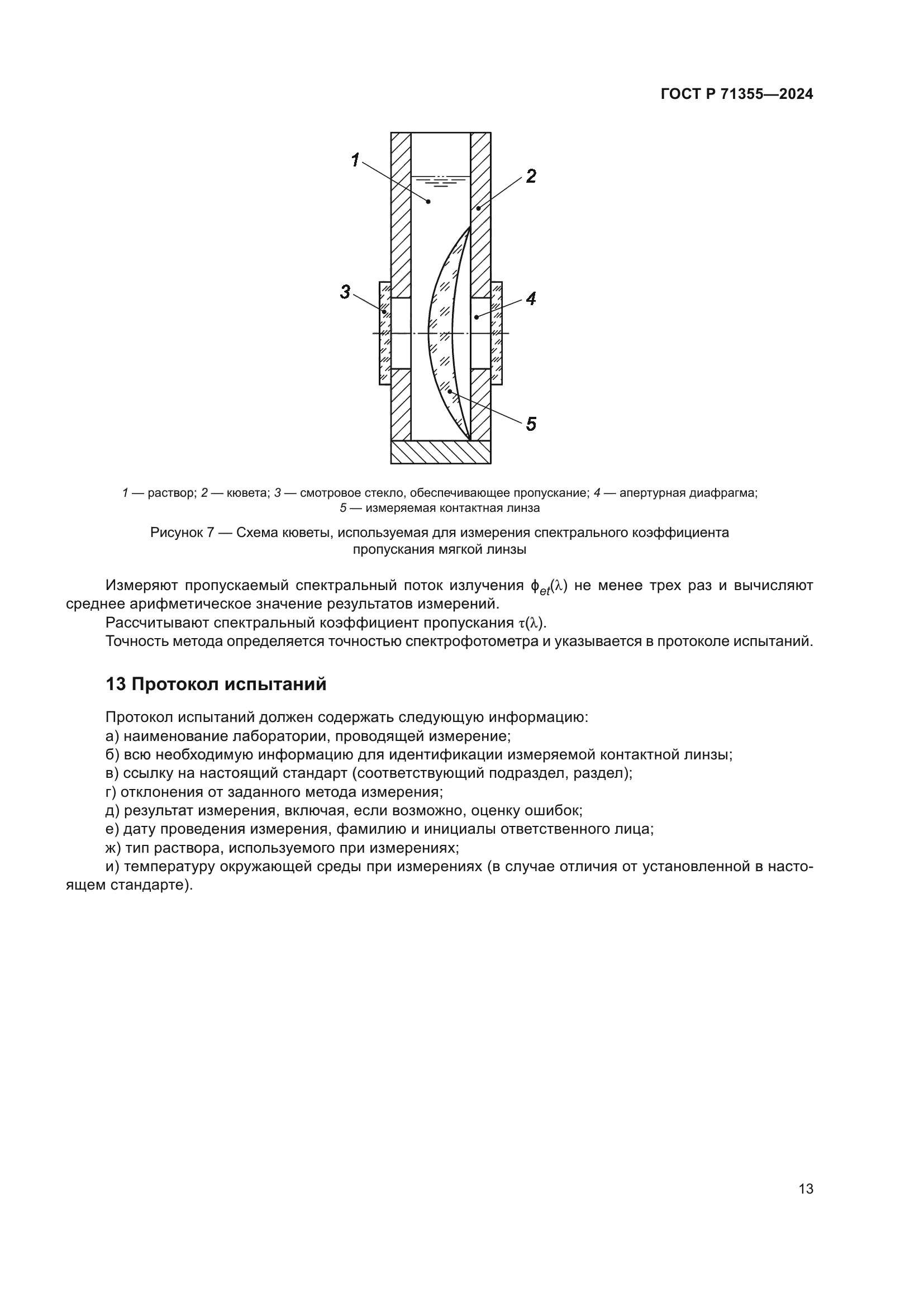 ГОСТ Р 71355—2024

1

2

3

4

5

1 — раствор; 2 — кювета; 3 — смотровое стекло, обеспечивающее пропускание; 4 — апертурная диафрагма; 5 — измеряемая контактная линза

Рисунок 7 — Схема кюветы, используемая для измерения спектрального коэффициента пропускания мягкой линзы

Измеряют пропускаемый спектральный поток излучения $\phi_{et}(\lambda)$ не менее трех раз и вычисляют среднее арифметическое значение результатов измерений.

Рассчитывают спектральный коэффициент пропускания $\tau(\lambda)$.

Точность метода определяется точностью спектрофотометра и указывается в протоколе испытаний.

13 Протокол испытаний

Протокол испытаний должен содержать следующую информацию:

а) наименование лаборатории, проводящей измерение;

б) всю необходимую информацию для идентификации измеряемой контактной линзы;

в) ссылку на настоящий стандарт (соответствующий подраздел, раздел);

г) отклонения от заданного метода измерения;

д) результат измерения, включая, если возможно, оценку ошибок;

е) дату проведения измерения, фамилию и инициалы ответственного лица;

ж) тип раствора, используемого при измерениях;

и) температуру окружающей среды при измерениях (в случае отличия от установленной в настоящем стандарте).

13